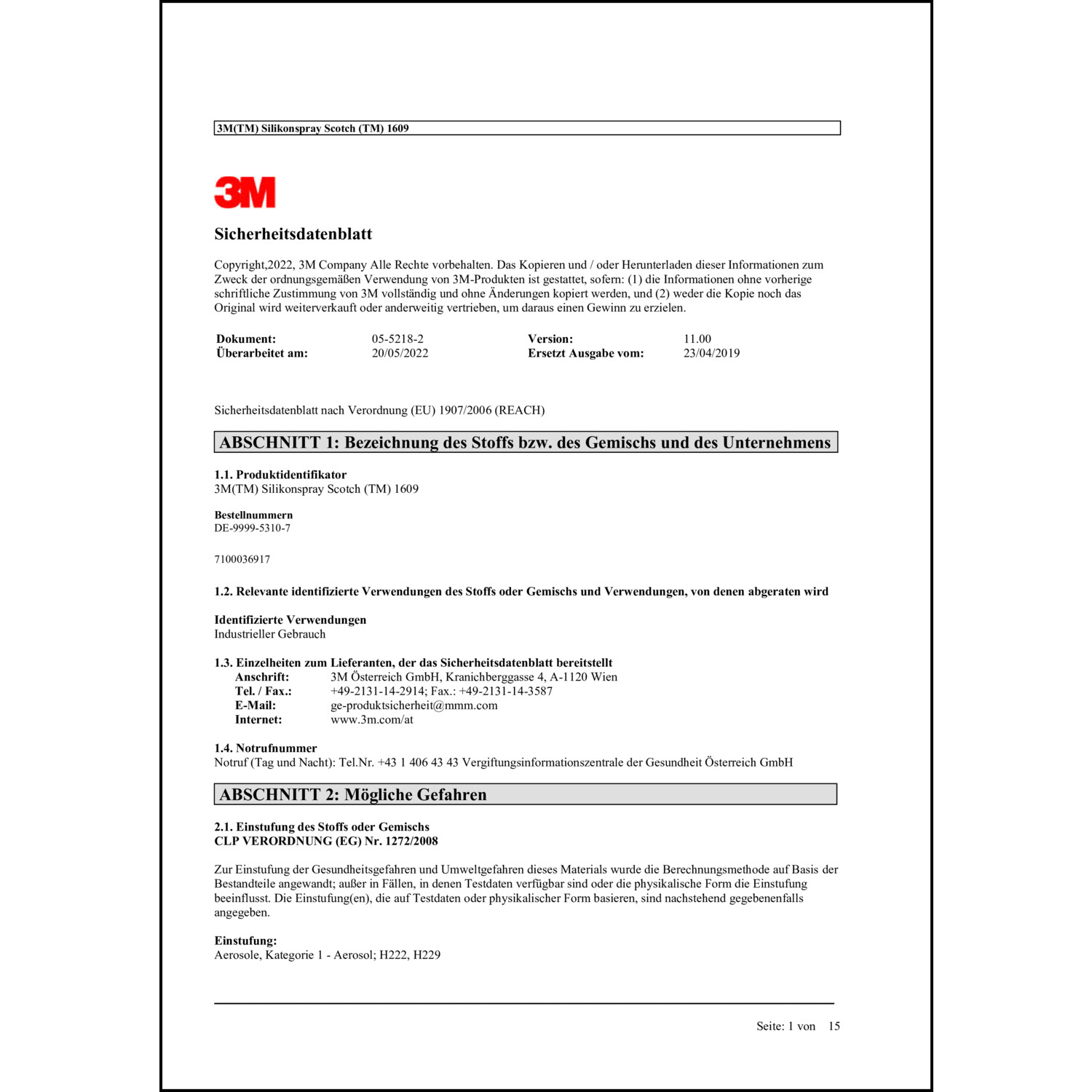 3M(TM) Silikonspray Scotch (TM) 1609

3M

Sicherheitsdatenblatt

Copyright,2022, 3M Company Alle Rechte vorbehalten. Das Kopieren und / oder Herunterladen dieser Informationen zum Zweck der ordnungsgemäßen Verwendung von 3M-Produkten ist gestattet, sofern: (1) die Informationen ohne vorherige schriftliche Zustimmung von 3M vollständig und ohne Änderungen kopiert werden, und (2) weder die Kopie noch das Original wird weiterverkauft oder anderweitig vertrieben, um daraus einen Gewinn zu erzielen.

| Dokument: | 05-5218-2 | Version: | 11.00 |
|---|---|---|---|
| Überarbeitet am: | 20/05/2022 | Ersetzt Ausgabe vom: | 23/04/2019 |

Sicherheitsdatenblatt nach Verordnung (EU) 1907/2006 (REACH)

ABSCHNITT 1: Bezeichnung des Stoffs bzw. des Gemischs und des Unternehmens

1.1. Produktidentifikator
3M(TM) Silikonspray Scotch (TM) 1609

Bestellnummern
DE-9999-5310-7

7100036917

1.2. Relevante identifizierte Verwendungen des Stoffs oder Gemischs und Verwendungen, von denen abgeraten wird

Identifizierte Verwendungen
Industrieller Gebrauch

1.3. Einzelheiten zum Lieferanten, der das Sicherheitsdatenblatt bereitstellt
Anschrift: 3M Österreich GmbH, Kranichberggasse 4, A-1120 Wien
Tel. / Fax.: +49-2131-14-2914; Fax.: +49-2131-14-3587
E-Mail: ge-produktsicherheit@mmm.com
Internet: www.3m.com/at

1.4. Notrufnummer
Notruf (Tag und Nacht): Tel.Nr. +43 1 406 43 43 Vergiftungsinformationszentrale der Gesundheit Österreich GmbH

ABSCHNITT 2: Mögliche Gefahren

2.1. Einstufung des Stoffs oder Gemischs
CLP VERORDNUNG (EG) Nr. 1272/2008

Zur Einstufung der Gesundheitsgefahren und Umweltgefahren dieses Materials wurde die Berechnungsmethode auf Basis der Bestandteile angewandt; außer in Fällen, in denen Testdaten verfügbar sind oder die physikalische Form die Einstufung beeinflusst. Die Einstufung(en), die auf Testdaten oder physikalischer Form basieren, sind nachstehend gegebenenfalls angegeben.

Einstufung:
Aerosole, Kategorie 1 - Aerosol; H222, H229

Seite: 1 von 15